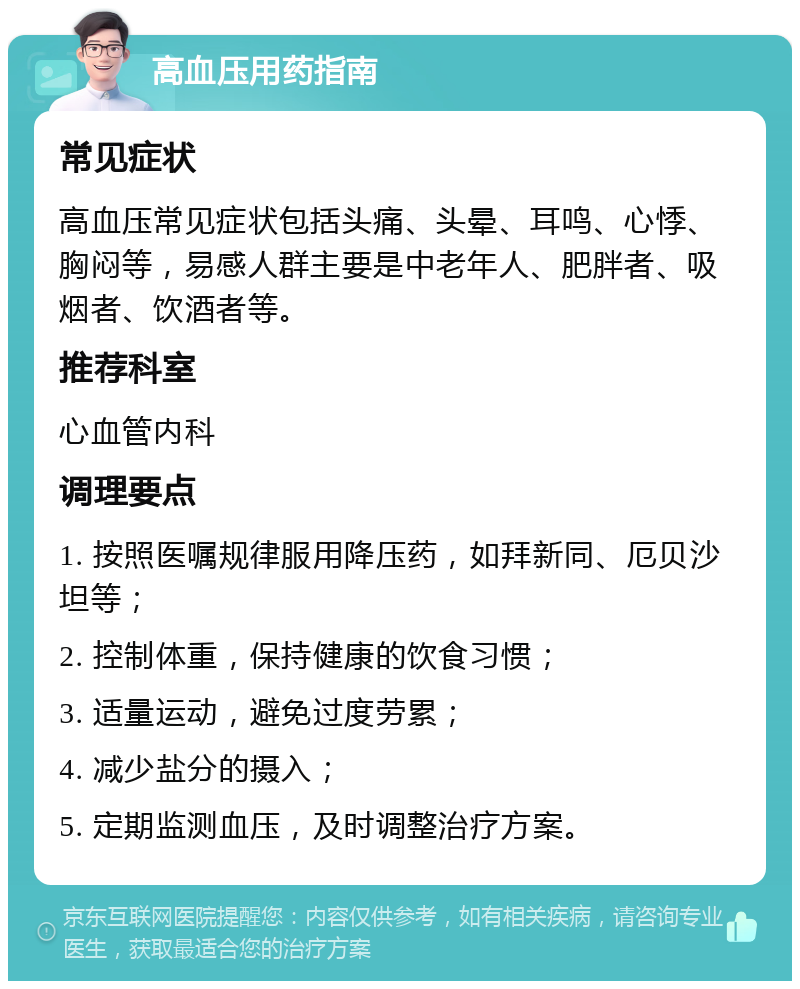 高血压用药指南

常见症状

高血压常见症状包括头痛、头晕、耳鸣、心悸、胸闷等，易感人群主要是中老年人、肥胖者、吸烟者、饮酒者等。

推荐科室

心血管内科

调理要点

1. 按照医嘱规律服用降压药，如拜新同、厄贝沙坦等；

2. 控制体重，保持健康的饮食习惯；

3. 适量运动，避免过度劳累；

4. 减少盐分的摄入；

5. 定期监测血压，及时调整治疗方案。

京东互联网医院提醒您：内容仅供参考，如有相关疾病，请咨询专业医生，获取最适合您的治疗方案